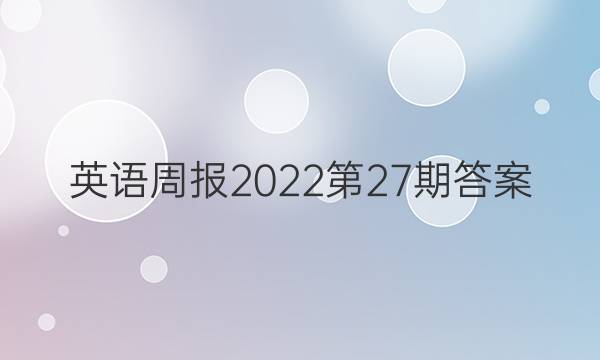 英语周报2022第27期答案